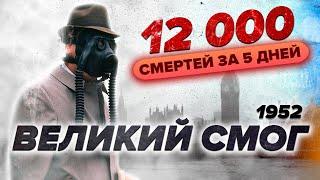 12 000
СМЕРТЕЙ ЗА 5 ДНЕЙ

1952
ВЕЛИКИЙ СМОГ